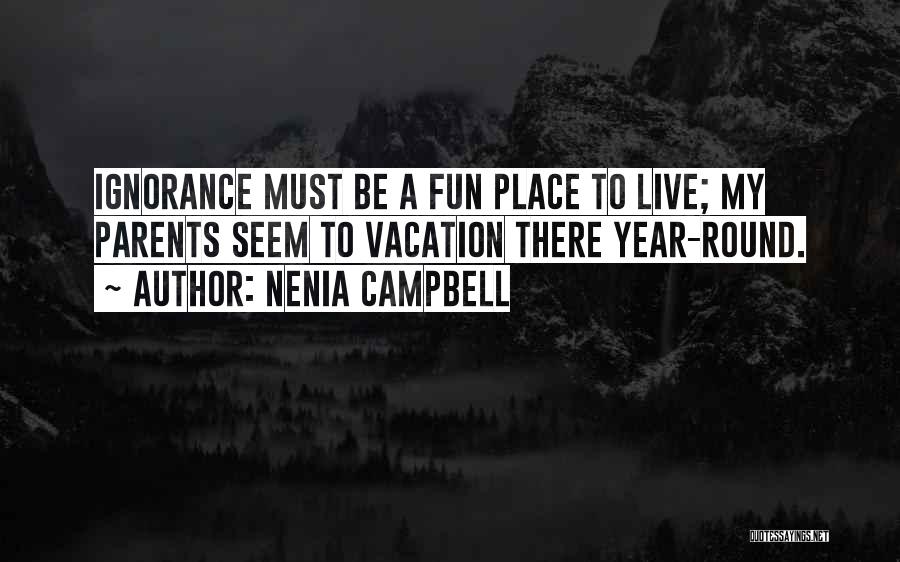 IGNORANCE MUST BE A FUN PLACE TO LIVE; MY PARENTS SEEM TO VACATION THERE YEAR-ROUND.
~ AUTHOR: NENIA CAMPBELL

QUOTESSAYINGS.NET